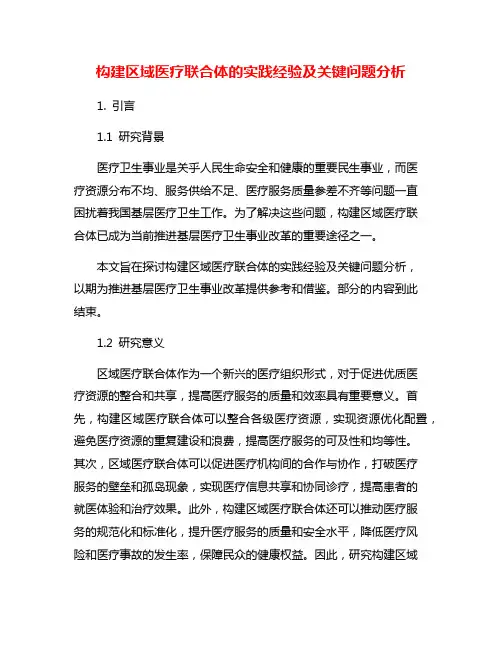 构建区域医疗联合体的实践经验及关键问题分析

1. 引言

1.1 研究背景

医疗卫生事业是关乎人民生命安全和健康的重要民生事业，而医疗资源分布不均、服务供给不足、医疗服务质量参差不齐等问题一直困扰着我国基层医疗卫生工作。为了解决这些问题，构建区域医疗联合体已成为当前推进基层医疗卫生事业改革的重要途径之一。

本文旨在探讨构建区域医疗联合体的实践经验及关键问题分析，以期为推进基层医疗卫生事业改革提供参考和借鉴。部分的内容到此结束。

1.2 研究意义

区域医疗联合体作为一个新兴的医疗组织形式，对于促进优质医疗资源的整合和共享，提高医疗服务的质量和效率具有重要意义。首先，构建区域医疗联合体可以整合各级医疗资源，实现资源优化配置，避免医疗资源的重复建设和浪费，提高医疗服务的可及性和均等性。其次，区域医疗联合体可以促进医疗机构间的合作与协作，打破医疗服务的壁垒和孤岛现象，实现医疗信息共享和协同诊疗，提高患者的就医体验和治疗效果。此外，构建区域医疗联合体还可以推动医疗服务的规范化和标准化，提升医疗服务的质量和安全水平，降低医疗风险和医疗事故的发生率，保障民众的健康权益。因此，研究构建区域